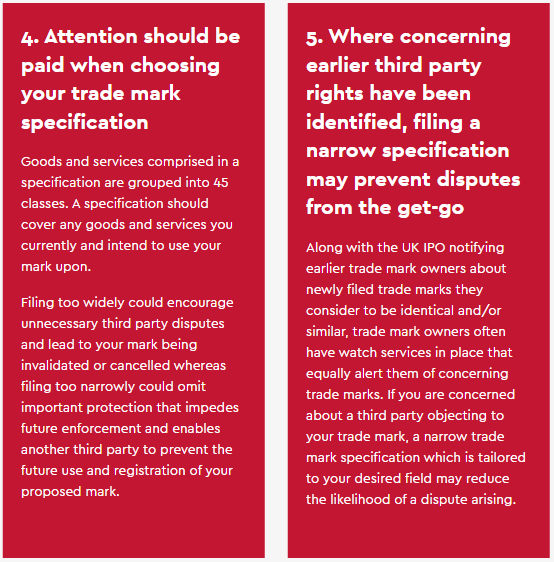 4. Attention should be paid when choosing your trade mark specification

Goods and services comprised in a specification are grouped into 45 classes. A specification should cover any goods and services you currently and intend to use your mark upon.

Filing too widely could encourage unnecessary third party disputes and lead to your mark being invalidated or cancelled whereas filing too narrowly could omit important protection that impedes future enforcement and enables another third party to prevent the future use and registration of your proposed mark.

5. Where concerning earlier third party rights have been identified, filing a narrow specification may prevent disputes from the get-go

Along with the UK IPO notifying earlier trade mark owners about newly filed trade marks they consider to be identical and/or similar, trade mark owners often have watch services in place that equally alert them of concerning trade marks. If you are concerned about a third party objecting to your trade mark, a narrow trade mark specification which is tailored to your desired field may reduce the likelihood of a dispute arising.